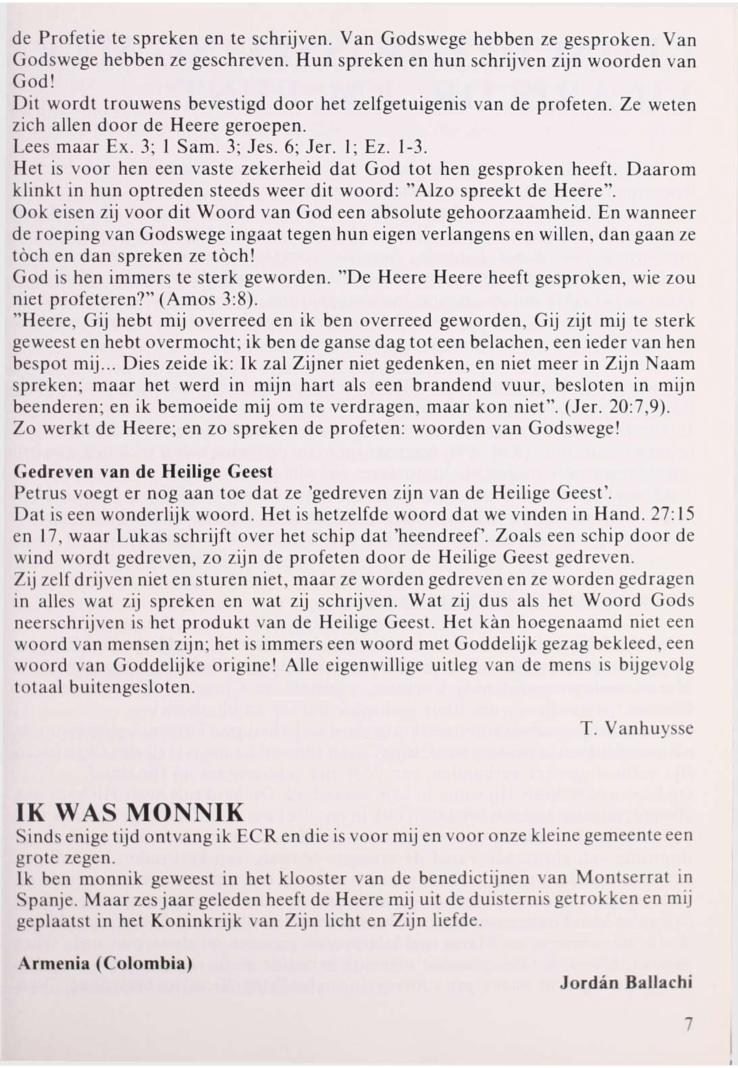 de Profetie te spreken en te schrijven. Van Godswege hebben ze gesproken. Van Godswege hebben ze geschreven. Hun spreken en hun schrijven zijn woorden van God!
Dit wordt trouwens bevestigd door het zelfgetuigenis van de profeten. Ze weten zich allen door de Heere geroepen.
Lees maar Ex. 3; 1 Sam. 3; Jes. 6; Jer. 1; Ez. 1-3.
Het is voor hen een vaste zekerheid dat God tot hen gesproken heeft. Daarom klinkt in hun optreden steeds weer dit woord: "Alzo spreekt de Heere".
Ook eisen zij voor dit Woord van God een absolute gehoorzaamheid. En wanneer de roeping van Godswege ingaat tegen hun eigen verlangens en willen, dan gaan ze tòch en dan spreken ze tòch!
God is hen immers te sterk geworden. "De Heere Heere heeft gesproken, wie zou niet profeteren?" (Amos 3:8).
"Heere, Gij hebt mij overreed en ik ben overreed geworden, Gij zijt mij te sterk geweest en hebt overmocht; ik ben de ganse dag tot een belachen, een ieder van hen bespot mij... Dies zeide ik: Ik zal Zijner niet gedenken, en niet meer in Zijn Naam spreken; maar het werd in mijn hart als een brandend vuur, besloten in mijn beenderen; en ik bemoeide mij om te verdragen, maar kon niet". (Jer. 20:7,9).
Zo werkt de Heere; en zo spreken de profeten: woorden van Godswege!

Gedreven van de Heilige Geest
Petrus voegt er nog aan toe dat ze 'gedreven zijn van de Heilige Geest'.
Dat is een wonderlijk woord. Het is hetzelfde woord dat we vinden in Hand. 27:15 en 17, waar Lukas schrijft over het schip dat 'heendreef'. Zoals een schip door de wind wordt gedreven, zo zijn de profeten door de Heilige Geest gedreven.
Zij zelf drijven niet en sturen niet, maar ze worden gedreven en ze worden gedragen in alles wat zij spreken en wat zij schrijven. Wat zij dus als het Woord Gods neerschrijven is het produkt van de Heilige Geest. Het kàn hoegenaamd niet een woord van mensen zijn; het is immers een woord met Goddelijk gezag bekleed, een woord van Goddelijke origine! Alle eigenwillige uitleg van de mens is bijgevolg totaal buitengesloten.

T. Vanhuysse

IK WAS MONNIK
Sinds enige tijd ontvang ik ECR en die is voor mij en voor onze kleine gemeente een grote zegen.
Ik ben monnik geweest in het klooster van de benedictijnen van Montserrat in Spanje. Maar zes jaar geleden heeft de Heere mij uit de duisternis getrokken en mij geplaatst in het Koninkrijk van Zijn licht en Zijn liefde.

Armenia (Colombia)

Jordán Ballachi

7